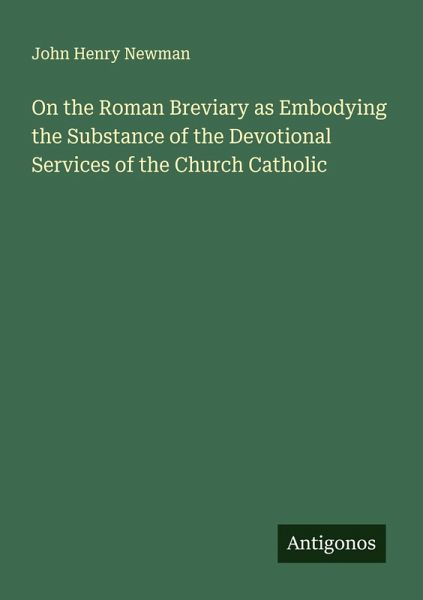 John Henry Newman

On the Roman Breviary as Embodying the Substance of the Devotional Services of the Church Catholic

Antigonos